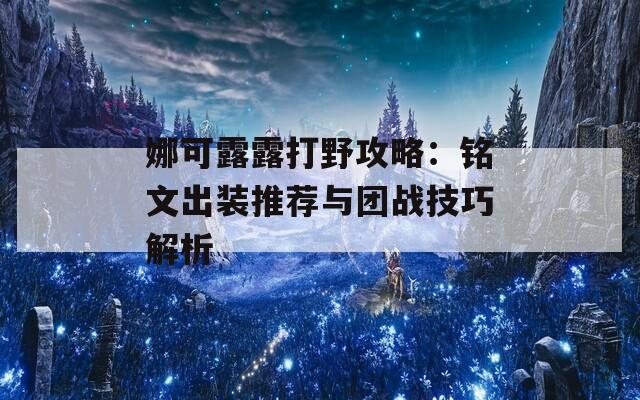 娜可露露打野攻略：铭文出装推荐与团战技巧解析